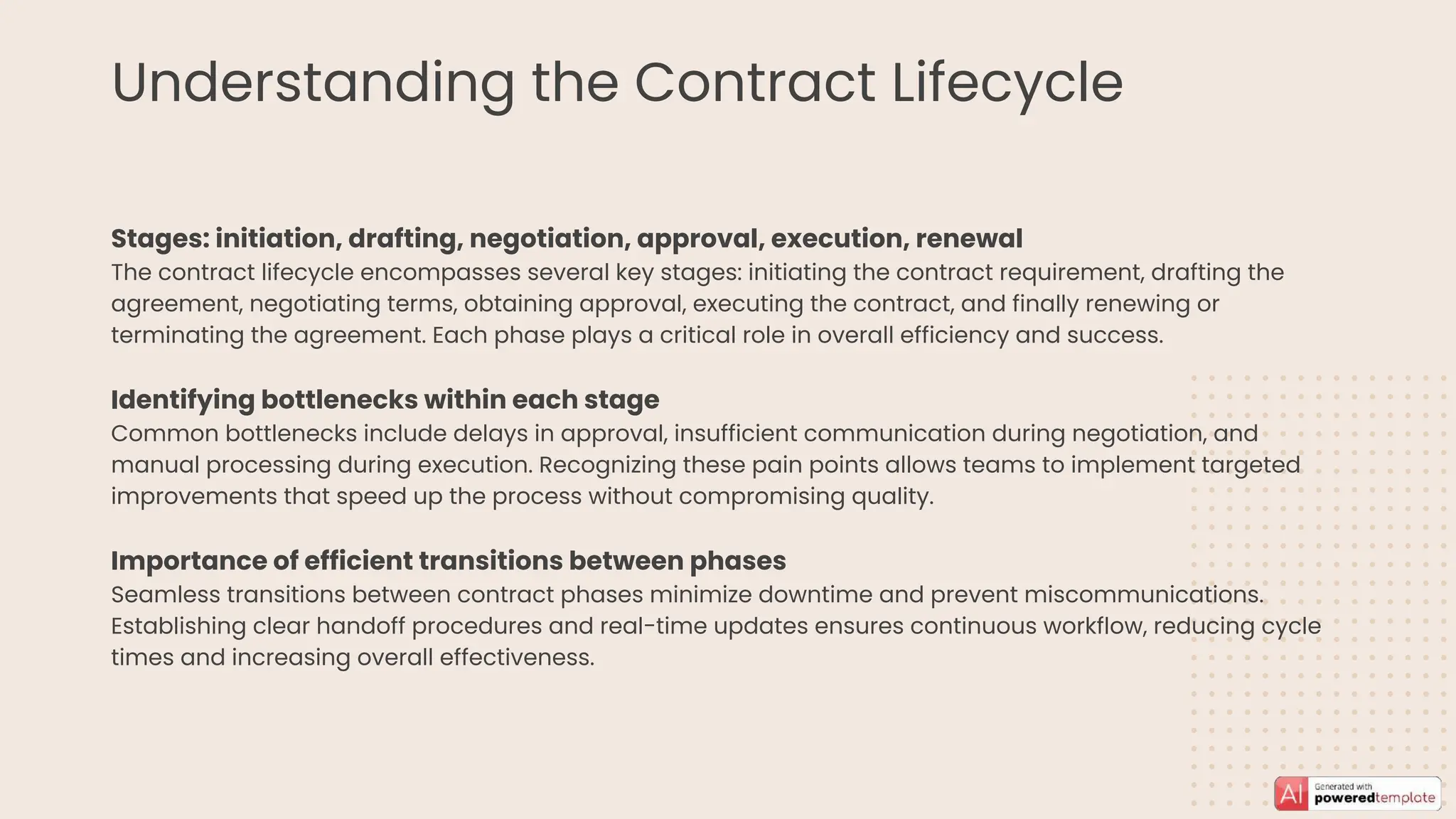 Understanding the Contract Lifecycle

Stages: initiation, drafting, negotiation, approval, execution, renewal
The contract lifecycle encompasses several key stages: initiating the contract requirement, drafting the agreement, negotiating terms, obtaining approval, executing the contract, and finally renewing or terminating the agreement. Each phase plays a critical role in overall efficiency and success.

Identifying bottlenecks within each stage
Common bottlenecks include delays in approval, insufficient communication during negotiation, and manual processing during execution. Recognizing these pain points allows teams to implement targeted improvements that speed up the process without compromising quality.

Importance of efficient transitions between phases
Seamless transitions between contract phases minimize downtime and prevent miscommunications. Establishing clear handoff procedures and real-time updates ensures continuous workflow, reducing cycle times and increasing overall effectiveness.

AI Generated with poweredtemplate